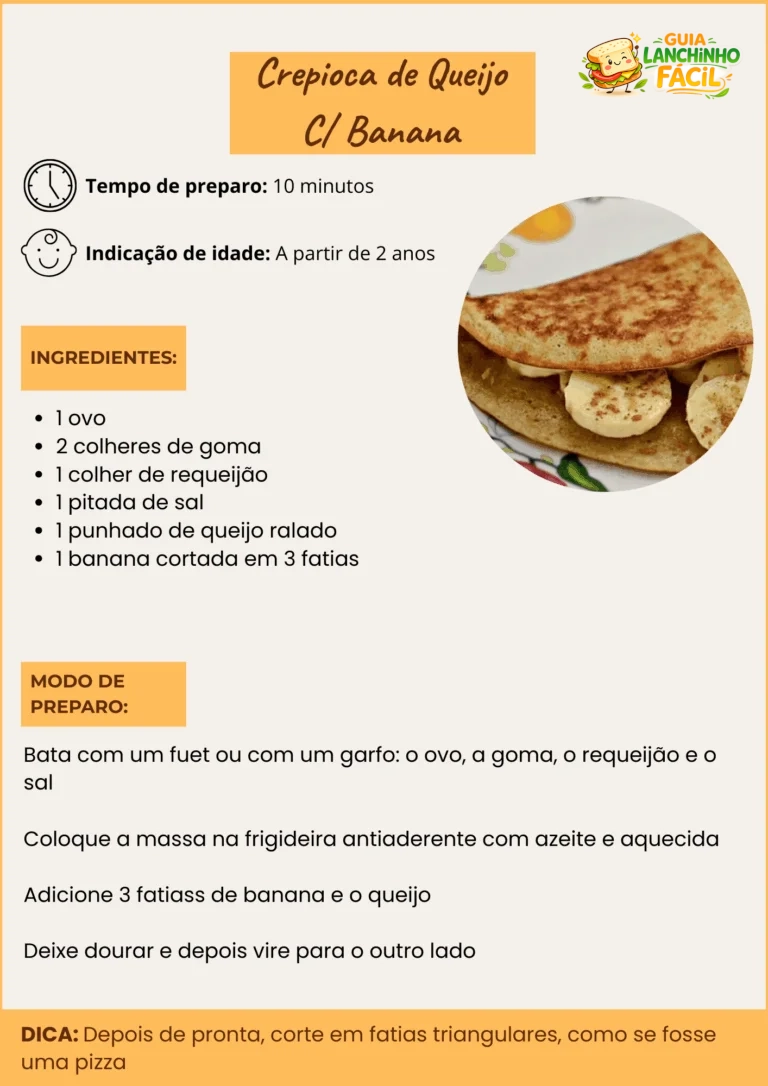 Crepioca de Queijo
C/ Banana

GUIA
LANCHINHO
FÁCIL

Tempo de preparo: 10 minutos

Indicação de idade: A partir de 2 anos

INGREDIENTES:

• 1 ovo
• 2 colheres de goma
• 1 colher de requeijão
• 1 pitada de sal
• 1 punhado de queijo ralado
• 1 banana cortada em 3 fatias

MODO DE PREPARO:

Bata com um fuet ou com um garfo: o ovo, a goma, o requeijão e o sal

Coloque a massa na frigideira antiaderente com azeite e aquecida

Adicione 3 fatiass de banana e o queijo

Deixe dourar e depois vire para o outro lado

DICA: Depois de pronta, corte em fatias triangulares, como se fosse uma pizza